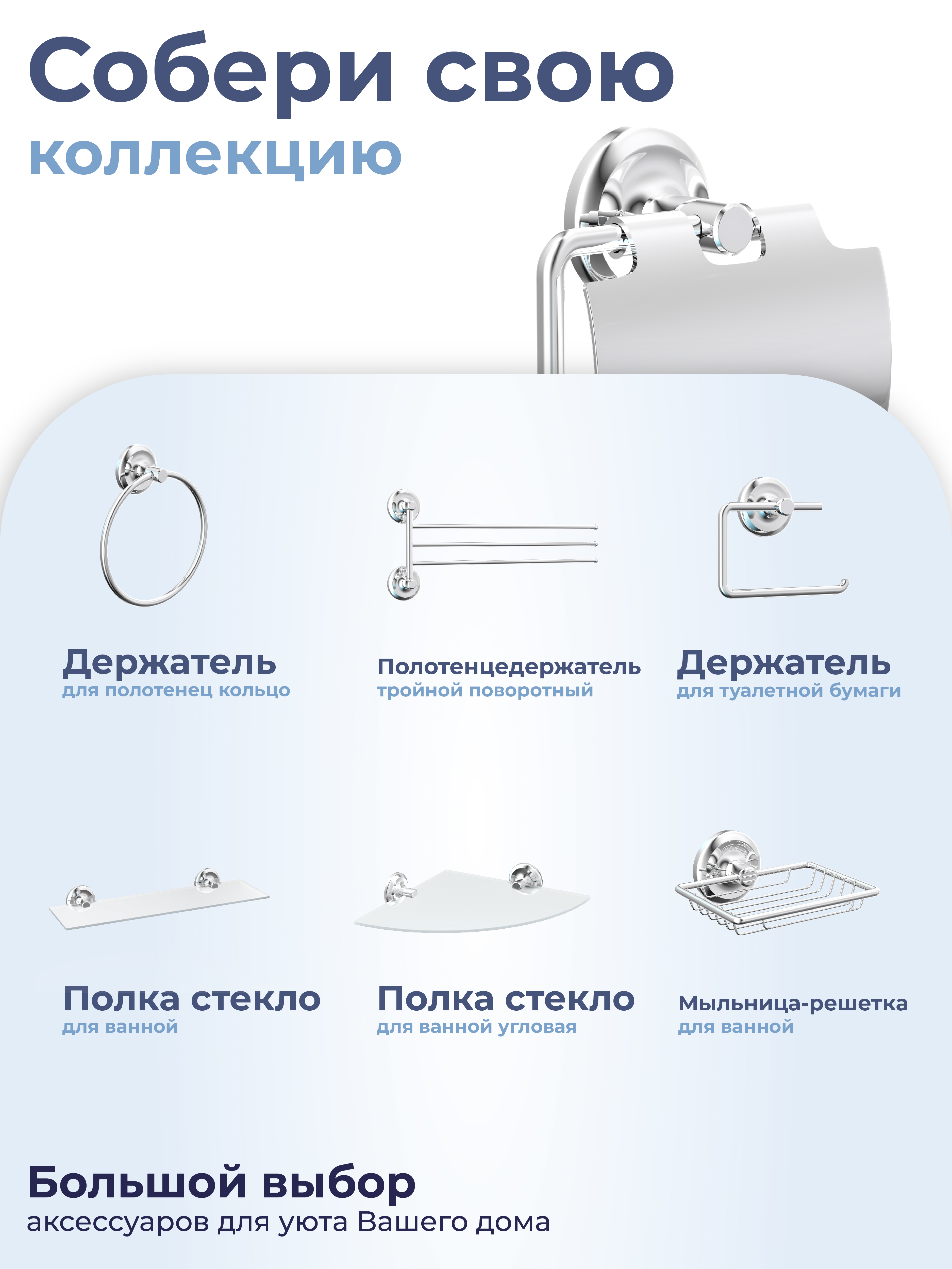 Собери свою
коллекцию

Держатель
для полотенец кольцо

Полотенцедержатель
тройной поворотный

Держатель
для туалетной бумаги

Полка стекло
для ванной

Полка стекло
для ванной угловая

Мыльница-решетка
для ванной

Большой выбор
аксессуаров для уюта Вашего дома